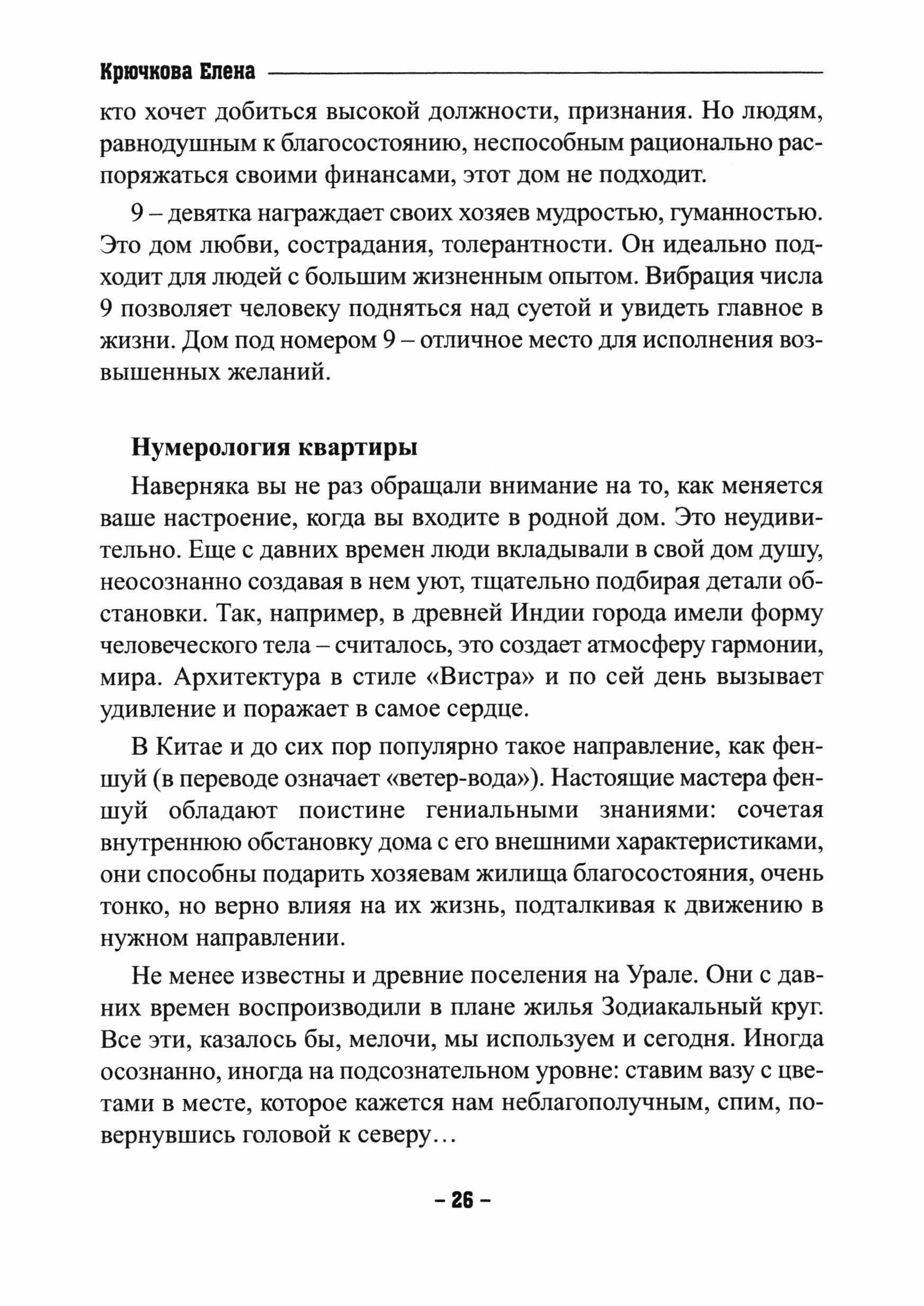 Крючкова Елена

кто хочет добиться высокой должности, признания. Но людям, равнодушным к благосостоянию, неспособным рационально распоряжаться своими финансами, этот дом не подходит.

9 – девятка награждает своих хозяев мудростью, гуманностью. Это дом любви, сострадания, толерантности. Он идеально подходит для людей с большим жизненным опытом. Вибрация числа 9 позволяет человеку подняться над суетой и увидеть главное в жизни. Дом под номером 9 – отличное место для исполнения возвышенных желаний.

Нумерология квартиры

Наверняка вы не раз обращали внимание на то, как меняется ваше настроение, когда вы входите в родной дом. Это неудивительно. Еще с давних времен люди вкладывали в свой дом душу, неосознанно создавая в нем уют, тщательно подбирая детали обстановки. Так, например, в древней Индии города имели форму человеческого тела – считалось, это создает атмосферу гармонии, мира. Архитектура в стиле «Вистра» и по сей день вызывает удивление и поражает в самое сердце.

В Китае и до сих пор популярно такое направление, как феншуй (в переводе означает «ветер-вода»). Настоящие мастера феншуй обладают поистине гениальными знаниями: сочетая внутреннюю обстановку дома с его внешними характеристиками, они способны подарить хозяевам жилища благосостояния, очень тонко, но верно влияя на их жизнь, подталкивая к движению в нужном направлении.

Не менее известны и древние поселения на Урале. Они с давних времен воспроизводили в плане жилья Зодиакальный круг. Все эти, казалось бы, мелочи, мы используем и сегодня. Иногда осознанно, иногда на подсознательном уровне: ставим вазу с цветами в месте, которое кажется нам неблагополучным, спим, повернувшись головой к северу…

– 26 –